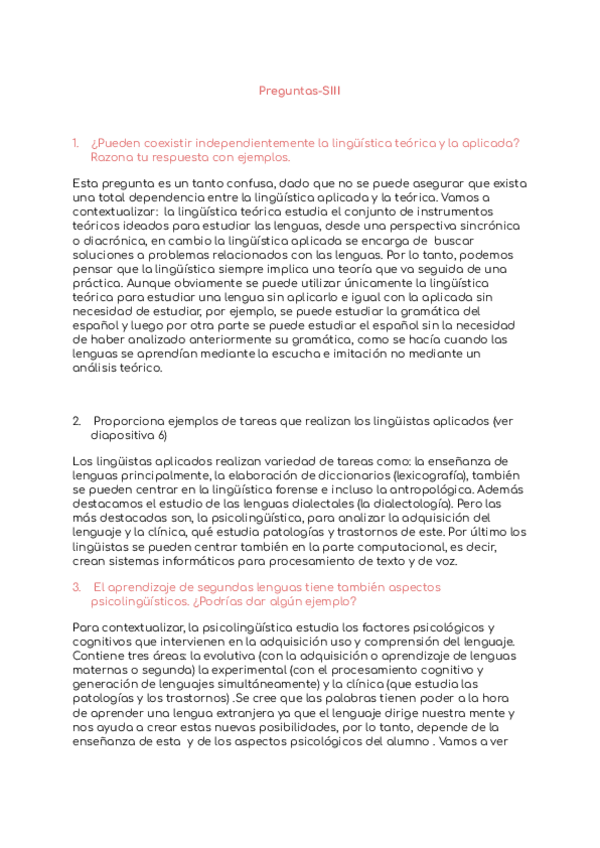 Preguntas-SIII

1. ¿Pueden coexistir independientemente la lingüística teórica y la aplicada? Razona tu respuesta con ejemplos.

Esta pregunta es un tanto confusa, dado que no se puede asegurar que exista una total dependencia entre la lingüística aplicada y la teórica. Vamos a contextualizar: la lingüística teórica estudia el conjunto de instrumentos teóricos ideados para estudiar las lenguas, desde una perspectiva sincrónica o diacrónica, en cambio la lingüística aplicada se encarga de buscar soluciones a problemas relacionados con las lenguas. Por lo tanto, podemos pensar que la lingüística siempre implica una teoría que va seguida de una práctica. Aunque obviamente se puede utilizar únicamente la lingüística teórica para estudiar una lengua sin aplicarlo e igual con la aplicada sin necesidad de estudiar, por ejemplo, se puede estudiar la gramática del español y luego por otra parte se puede estudiar el español sin la necesidad de haber analizado anteriormente su gramática, como se hacía cuando las lenguas se aprendían mediante la escucha e imitación no mediante un análisis teórico.

2. Proporciona ejemplos de tareas que realizan los lingüistas aplicados (ver diapositiva 6)

Los lingüistas aplicados realizan variedad de tareas como: la enseñanza de lenguas principalmente, la elaboración de diccionarios (lexicografía), también se pueden centrar en la lingüística forense e incluso la antropológica. Además destacamos el estudio de las lenguas dialectales (la dialectología). Pero las más destacadas son, la psicolingüística, para analizar la adquisición del lenguaje y la clínica, qué estudia patologías y trastornos de este. Por último los lingüistas se pueden centrar también en la parte computacional, es decir, crean sistemas informáticos para procesamiento de texto y de voz.

3. El aprendizaje de segundas lenguas tiene también aspectos psicolingüísticos. ¿Podrías dar algún ejemplo?

Para contextualizar, la psicolingüística estudia los factores psicológicos y cognitivos que intervienen en la adquisición uso y comprensión del lenguaje. Contiene tres áreas: la evolutiva (con la adquisición o aprendizaje de lenguas maternas o segunda) la experimental (con el procesamiento cognitivo y generación de lenguajes simultáneamente) y la clínica (que estudia las patologías y los trastornos) .Se cree que las palabras tienen poder a la hora de aprender una lengua extranjera ya que el lenguaje dirige nuestra mente y nos ayuda a crear estas nuevas posibilidades, por lo tanto, depende de la enseñanza de esta y de los aspectos psicológicos del alumno . Vamos a ver